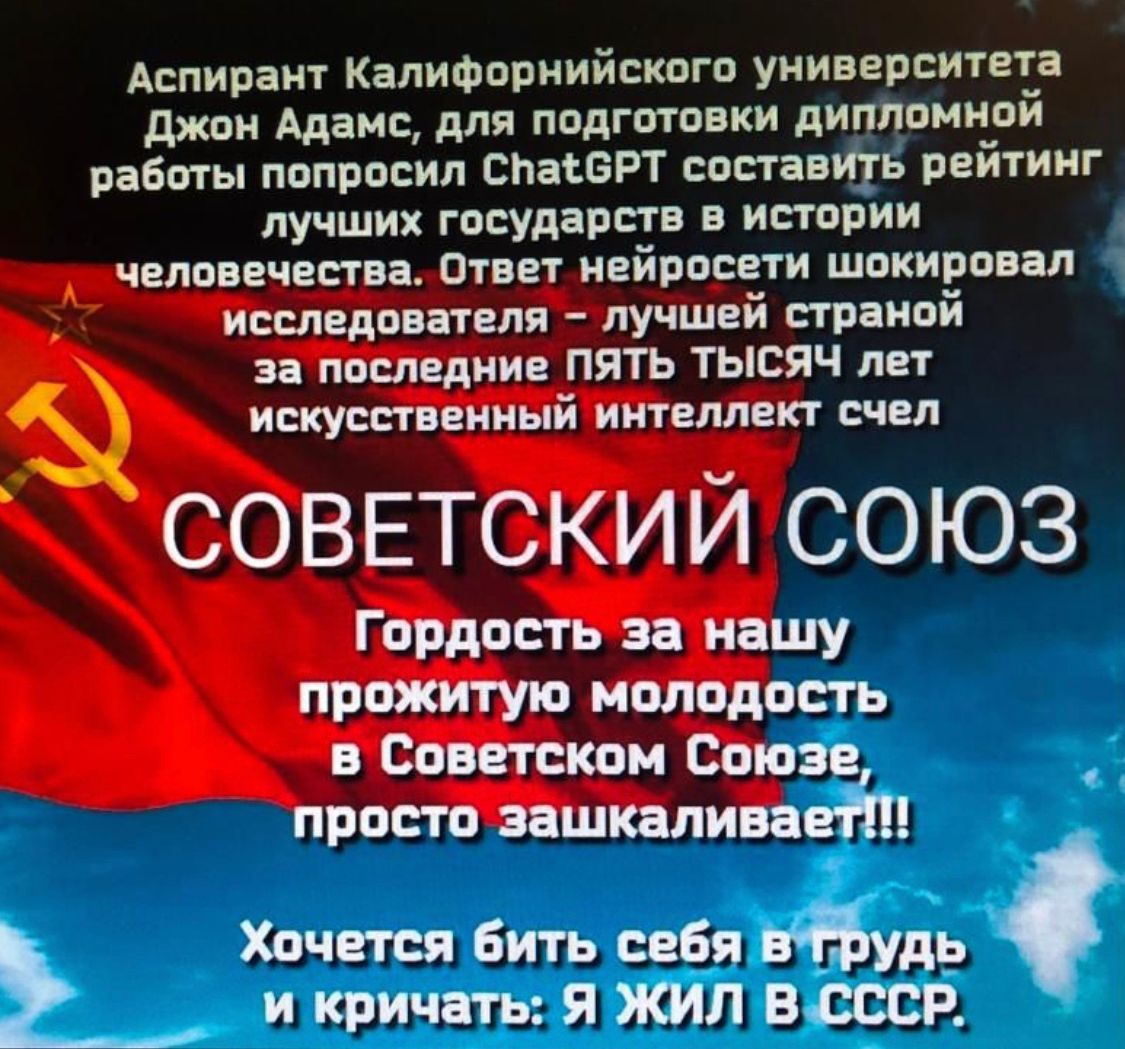 Аспирант Калифорнийского университета Джон Адамс, для подготовки дипломной работы попросил ChatGPT составить рейтинг лучших государств в истории человечества. Ответ нейросети шокировал исследователя - лучшей страной за последние ПЯТЬ ТЫСЯЧ лет искусственный интеллект счел

СОВЕТСКИЙ СОЮЗ

Гордость за нашу прожитую молодость в Советском Союзе, просто зашкаливает!!!

Хочется бить себя в грудь и кричать: Я ЖИЛ В СССР.